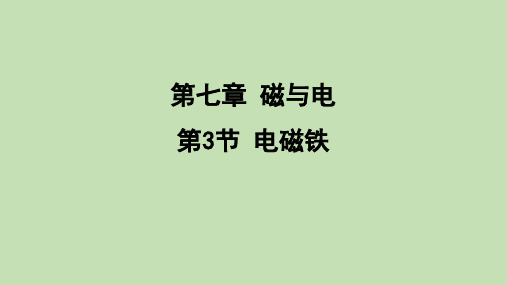 第七章 磁与电

第3节 电磁铁